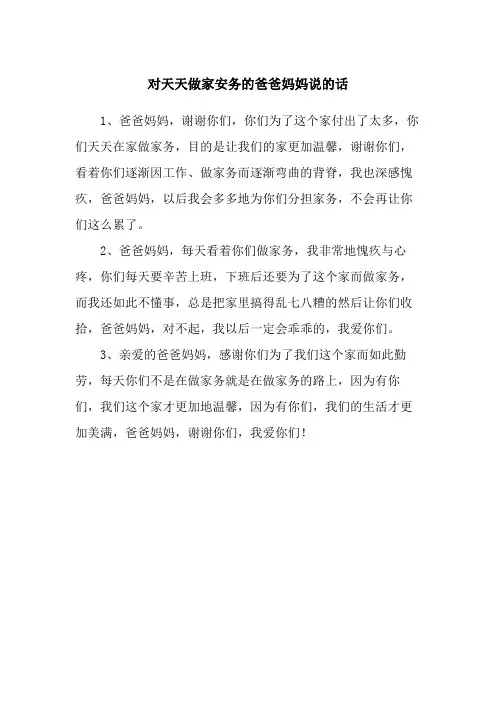 对天天做家安务的爸爸妈妈说的话

1、爸爸妈妈，谢谢你们，你们为了这个家付出了太多，你们天天在家做家务，目的是让我们的家更加温馨，谢谢你们，看着你们逐渐因工作、做家务而逐渐弯曲的背脊，我也深感愧疚，爸爸妈妈，以后我会多多地为你们分担家务，不会再让你们这么累了。

2、爸爸妈妈，每天看着你们做家务，我非常地愧疚与心疼，你们每天要辛苦上班，下班后还要为了这个家而做家务，而我还如此不懂事，总是把家里搞得乱七八糟的然后让你们收拾，爸爸妈妈，对不起，我以后一定会乖乖的，我爱你们。

3、亲爱的爸爸妈妈，感谢你们为了我们这个家而如此勤劳，每天你们不是在做家务就是在做家务的路上，因为有你们，我们这个家才更加地温馨，因为有你们，我们的生活才更加美满，爸爸妈妈，谢谢你们，我爱你们！